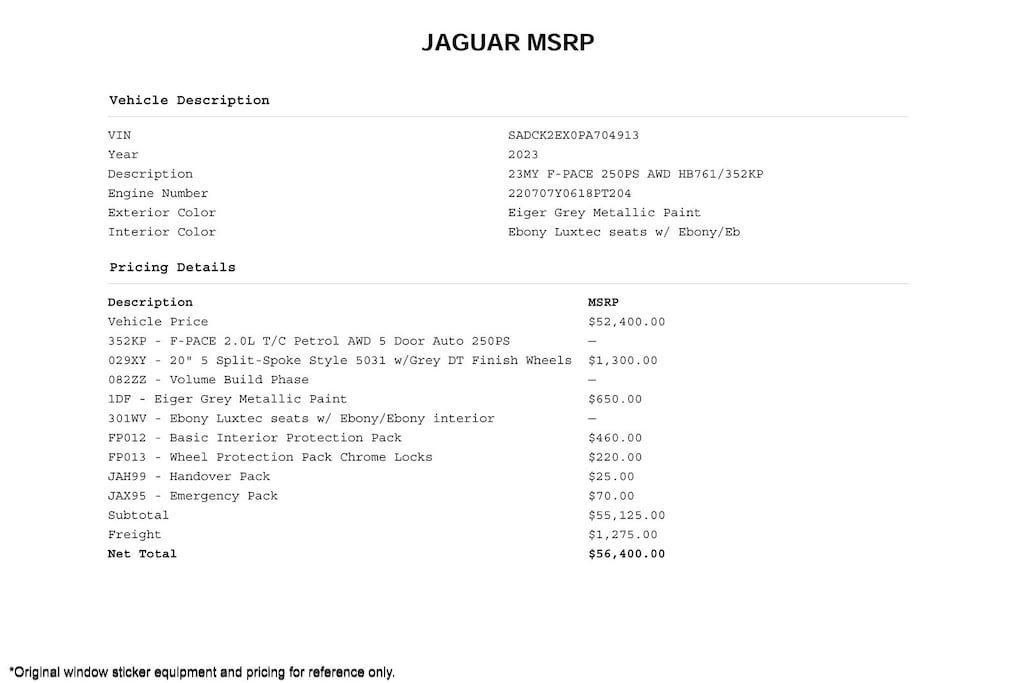 JAGUAR MSRP

Vehicle Description

| | |
|---|---|
| VIN | SADCK2EX0PA704913 |
| Year | 2023 |
| Description | 23MY F-PACE 250PS AWD HB761/352KP |
| Engine Number | 220707Y0618PT204 |
| Exterior Color | Eiger Grey Metallic Paint |
| Interior Color | Ebony Luxtec seats w/ Ebony/Eb |

Pricing Details

| Description | MSRP |
|---|---|
| Vehicle Price | $52,400.00 |
| 352KP - F-PACE 2.0L T/C Petrol AWD 5 Door Auto 250PS | — |
| 029XY - 20" 5 Split-Spoke Style 5031 w/Grey DT Finish Wheels | $1,300.00 |
| 082ZZ - Volume Build Phase | — |
| 1DF - Eiger Grey Metallic Paint | $650.00 |
| 301WV - Ebony Luxtec seats w/ Ebony/Ebony interior | — |
| FP012 - Basic Interior Protection Pack | $460.00 |
| FP013 - Wheel Protection Pack Chrome Locks | $220.00 |
| JAH99 - Handover Pack | $25.00 |
| JAX95 - Emergency Pack | $70.00 |
| Subtotal | $55,125.00 |
| Freight | $1,275.00 |
| Net Total | $56,400.00 |

*Original window sticker equipment and pricing for reference only.